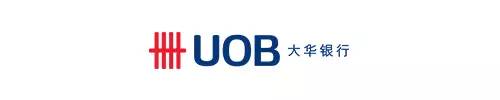 UOB 大华银行